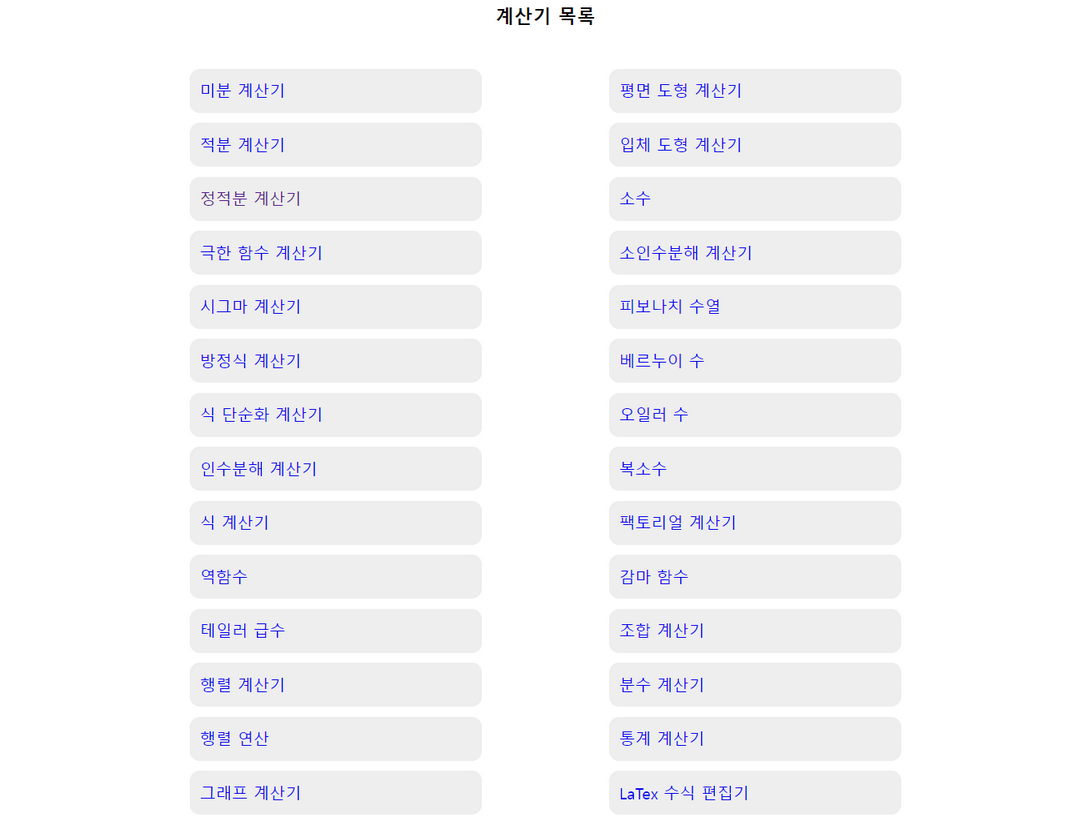 계산기 목록

미분 계산기

적분 계산기

정적분 계산기

극한 함수 계산기

시그마 계산기

방정식 계산기

식 단순화 계산기

인수분해 계산기

식 계산기

역함수

테일러 급수

행렬 계산기

행렬 연산

그래프 계산기

평면 도형 계산기

입체 도형 계산기

소수

소인수분해 계산기

피보나치 수열

베르누이 수

오일러 수

복소수

팩토리얼 계산기

감마 함수

조합 계산기

분수 계산기

통계 계산기

LaTex 수식 편집기